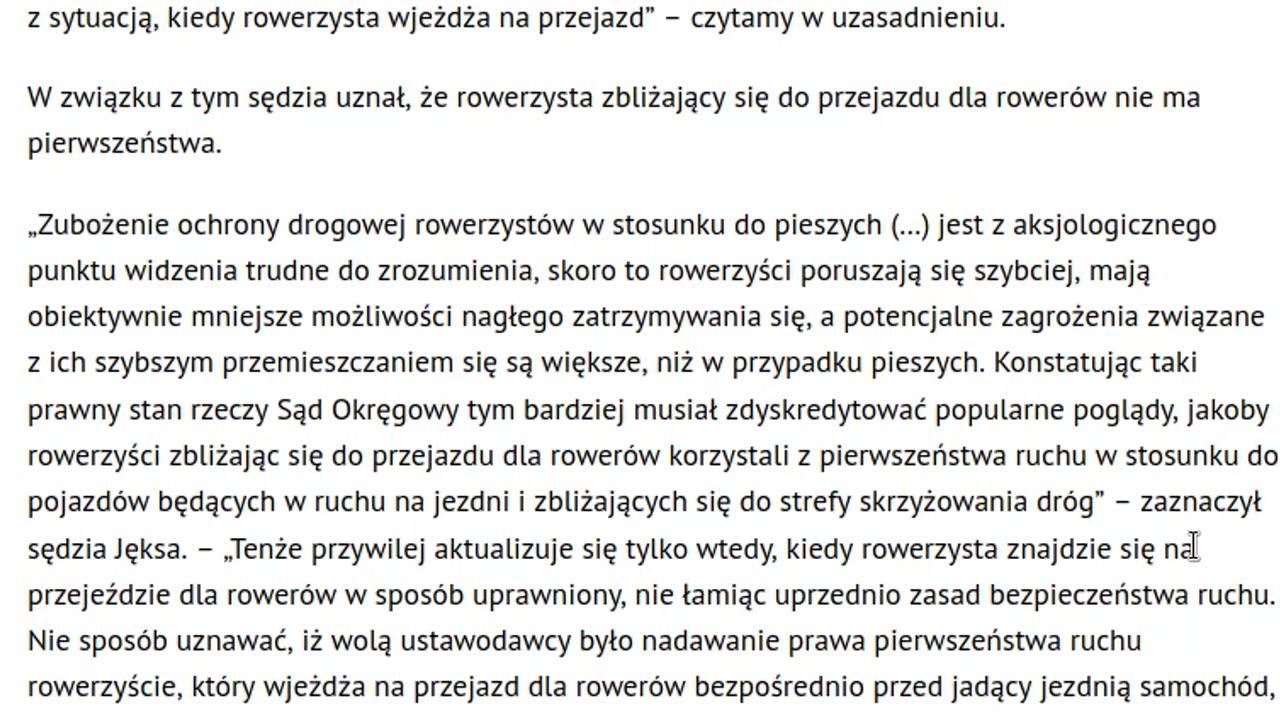 z sytuacją, kiedy rowerzysta wjeżdża na przejazd” – czytamy w uzasadnieniu.

W związku z tym sędzia uznał, że rowerzysta zbliżający się do przejazdu dla rowerów nie ma pierwszeństwa.

„Zubożenie ochrony drogowej rowerzystów w stosunku do pieszych (...) jest z aksjologicznego punktu widzenia trudne do zrozumienia, skoro to rowerzyści poruszają się szybciej, mają obiektywnie mniejsze możliwości nagłego zatrzymywania się, a potencjalne zagrożenia związane z ich szybszym przemieszczaniem się są większe, niż w przypadku pieszych. Konstatując taki prawny stan rzeczy Sąd Okręgowy tym bardziej musiał zdyskredytować popularne poglądy, jakoby rowerzyści zbliżając się do przejazdu dla rowerów korzystali z pierwszeństwa ruchu w stosunku do pojazdów będących w ruchu na jezdni i zbliżających się do strefy skrzyżowania dróg” – zaznaczył sędzia Jęksa. – „Tenże przywilej aktualizuje się tylko wtedy, kiedy rowerzysta znajdzie się na przejeździe dla rowerów w sposób uprawniony, nie łamiąc uprzednio zasad bezpieczeństwa ruchu. Nie sposób uznawać, iż wolą ustawodawcy było nadawanie prawa pierwszeństwa ruchu rowerzyście, który wjeżdża na przejazd dla rowerów bezpośrednio przed jadący jezdnią samochód,